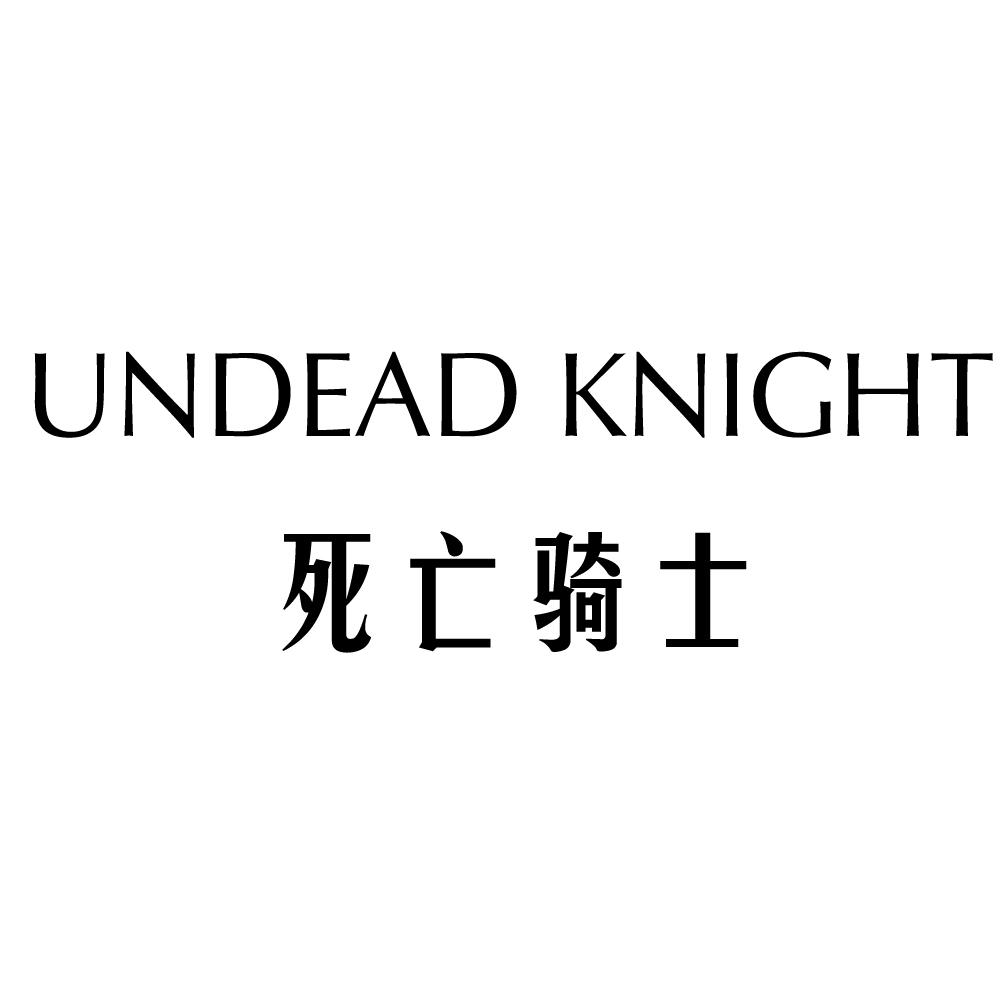 UNDEAD KNIGHT
死亡骑士